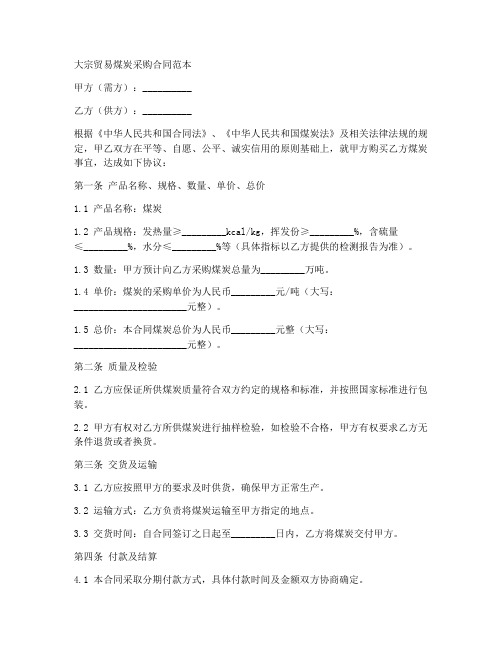 大宗贸易煤炭采购合同范本

甲方（需方）：__________

乙方（供方）：__________

根据《中华人民共和国合同法》、《中华人民共和国煤炭法》及相关法律法规的规定，甲乙双方在平等、自愿、公平、诚实信用的原则基础上，就甲方购买乙方煤炭事宜，达成如下协议：

第一条 产品名称、规格、数量、单价、总价

1.1 产品名称：煤炭

1.2 产品规格：发热量≥_________kcal/kg，挥发份≥_________%，含硫量≤_________%，水分≤_________%等（具体指标以乙方提供的检测报告为准）。

1.3 数量：甲方预计向乙方采购煤炭总量为_________万吨。

1.4 单价：煤炭的采购单价为人民币_________元/吨（大写：_______________________元整）。

1.5 总价：本合同煤炭总价为人民币_________元整（大写：_______________________元整）。

第二条 质量及检验

2.1 乙方应保证所供煤炭质量符合双方约定的规格和标准，并按照国家标准进行包装。

2.2 甲方有权对乙方所供煤炭进行抽样检验，如检验不合格，甲方有权要求乙方无条件退货或者换货。

第三条 交货及运输

3.1 乙方应按照甲方的要求及时供货，确保甲方正常生产。

3.2 运输方式：乙方负责将煤炭运输至甲方指定的地点。

3.3 交货时间：自合同签订之日起至_________日内，乙方将煤炭交付甲方。

第四条 付款及结算

4.1 本合同采取分期付款方式，具体付款时间及金额双方协商确定。